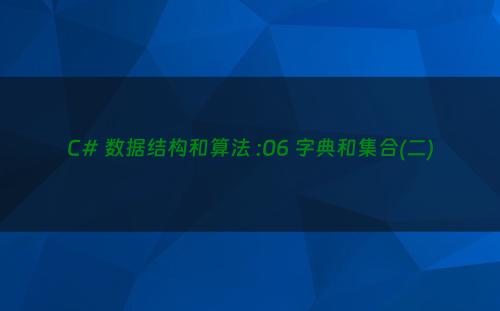 C# 数据结构和算法 :06 字典和集合(二)